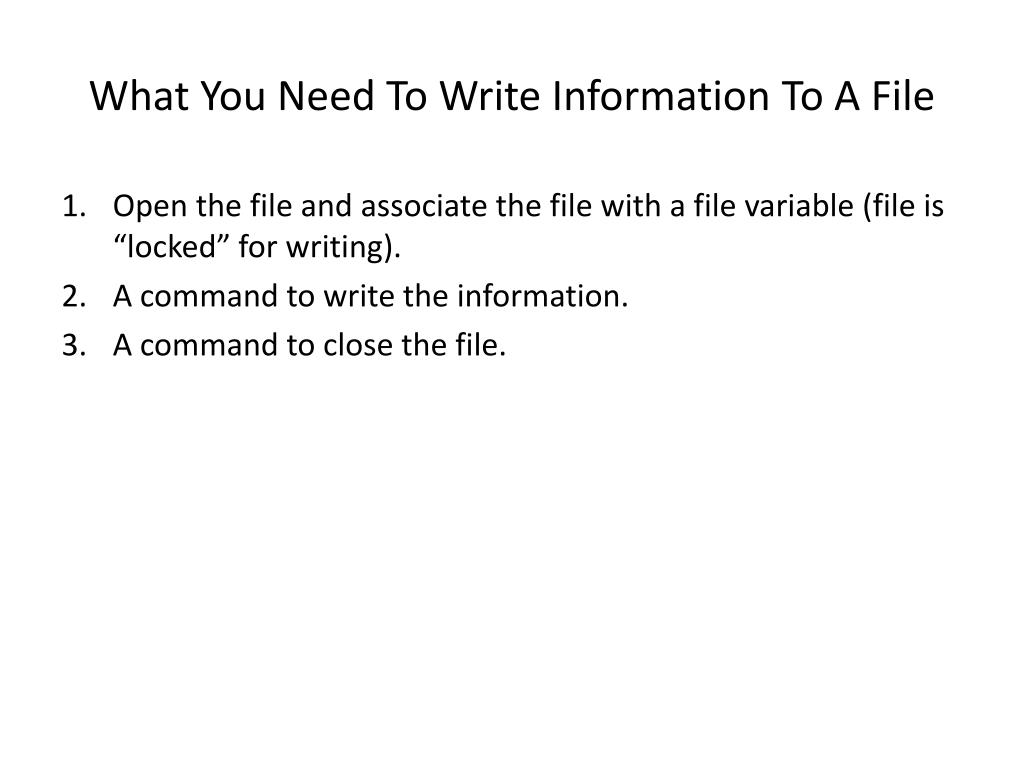 What You Need To Write Information To A File

1. Open the file and associate the file with a file variable (file is "locked" for writing).
2. A command to write the information.
3. A command to close the file.